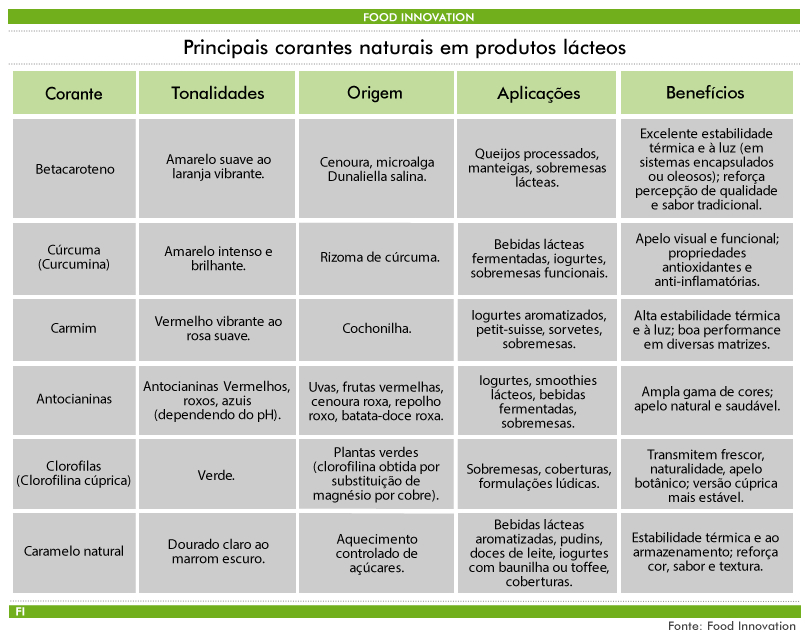 FOOD INNOVATION

Principais corantes naturais em produtos lácteos

| Corante | Tonalidades | Origem | Aplicações | Benefícios |
|---|---|---|---|---|
| Betacaroteno | Amarelo suave ao laranja vibrante. | Cenoura, microalga Dunaliella salina. | Queijos processados, manteigas, sobremesas lácteas. | Excelente estabilidade térmica e à luz (em sistemas encapsulados ou oleosos); reforça percepção de qualidade e sabor tradicional. |
| Cúrcuma (Curcumina) | Amarelo intenso e brilhante. | Rizoma de cúrcuma. | Bebidas lácteas fermentadas, iogurtes, sobremesas funcionais. | Apelo visual e funcional; propriedades antioxidantes e anti-inflamatórias. |
| Carmim | Vermelho vibrante ao rosa suave. | Cochonilha. | Iogurtes aromatizados, petit-suisse, sorvetes, sobremesas. | Alta estabilidade térmica e à luz; boa performance em diversas matrizes. |
| Antocianinas | Antocianinas Vermelhos, roxos, azuis (dependendo do pH). | Uvas, frutas vermelhas, cenoura roxa, repolho roxo, batata-doce roxa. | Iogurtes, smoothies lácteos, bebidas fermentadas, sobremesas. | Ampla gama de cores; apelo natural e saudável. |
| Clorofilas (Clorofilina cúprica) | Verde. | Plantas verdes (clorofilina obtida por substituição de magnésio por cobre). | Sobremesas, coberturas, formulações lúdicas. | Transmitem frescor, naturalidade, apelo botânico; versão cúprica mais estável. |
| Caramelo natural | Dourado claro ao marrom escuro. | Aquecimento controlado de açúcares. | Bebidas lácteas aromatizadas, pudins, doces de leite, iogurtes com baunilha ou toffee, coberturas. | Estabilidade térmica e ao armazenamento; reforça cor, sabor e textura. |

FI

Fonte: Food Innovation